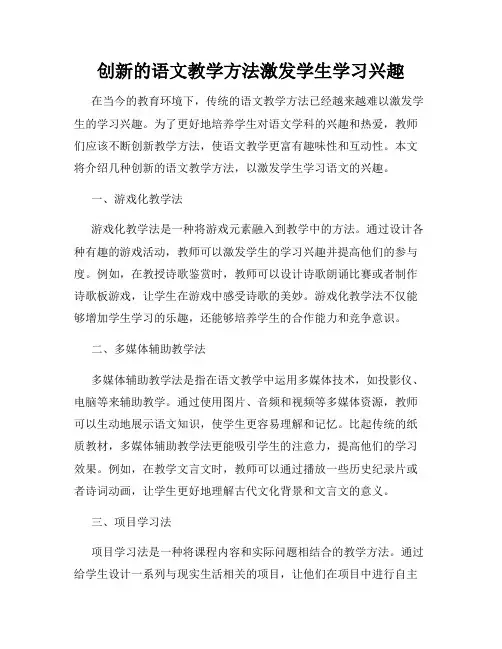 创新的语文教学方法激发学生学习兴趣

在当今的教育环境下，传统的语文教学方法已经越来越难以激发学生的学习兴趣。为了更好地培养学生对语文学科的兴趣和热爱，教师们应该不断创新教学方法，使语文教学更富有趣味性和互动性。本文将介绍几种创新的语文教学方法，以激发学生学习语文的兴趣。

一、游戏化教学法

游戏化教学法是一种将游戏元素融入到教学中的方法。通过设计各种有趣的游戏活动，教师可以激发学生的学习兴趣并提高他们的参与度。例如，在教授诗歌鉴赏时，教师可以设计诗歌朗诵比赛或者制作诗歌板游戏，让学生在游戏中感受诗歌的美妙。游戏化教学法不仅能够增加学生学习的乐趣，还能够培养学生的合作能力和竞争意识。

二、多媒体辅助教学法

多媒体辅助教学法是指在语文教学中运用多媒体技术，如投影仪、电脑等来辅助教学。通过使用图片、音频和视频等多媒体资源，教师可以生动地展示语文知识，使学生更容易理解和记忆。比起传统的纸质教材，多媒体辅助教学法更能吸引学生的注意力，提高他们的学习效果。例如，在教学文言文时，教师可以通过播放一些历史纪录片或者诗词动画，让学生更好地理解古代文化背景和文言文的意义。

三、项目学习法

项目学习法是一种将课程内容和实际问题相结合的教学方法。通过给学生设计一系列与现实生活相关的项目，让他们在项目中进行自主